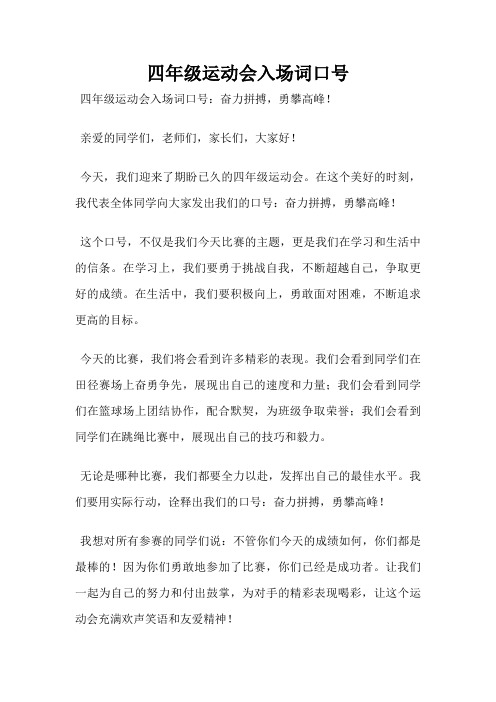 四年级运动会入场词口号

四年级运动会入场词口号：奋力拼搏，勇攀高峰！

亲爱的同学们，老师们，家长们，大家好！

今天，我们迎来了期盼已久的四年级运动会。在这个美好的时刻，我代表全体同学向大家发出我们的口号：奋力拼搏，勇攀高峰！

这个口号，不仅是我们今天比赛的主题，更是我们在学习和生活中的信条。在学习上，我们要勇于挑战自我，不断超越自己，争取更好的成绩。在生活中，我们要积极向上，勇敢面对困难，不断追求更高的目标。

今天的比赛，我们将会看到许多精彩的表现。我们会看到同学们在田径赛场上奋勇争先，展现出自己的速度和力量；我们会看到同学们在篮球场上团结协作，配合默契，为班级争取荣誉；我们会看到同学们在跳绳比赛中，展现出自己的技巧和毅力。

无论是哪种比赛，我们都要全力以赴，发挥出自己的最佳水平。我们要用实际行动，诠释出我们的口号：奋力拼搏，勇攀高峰！

我想对所有参赛的同学们说：不管你们今天的成绩如何，你们都是最棒的！因为你们勇敢地参加了比赛，你们已经是成功者。让我们一起为自己的努力和付出鼓掌，为对手的精彩表现喝彩，让这个运动会充满欢声笑语和友爱精神！